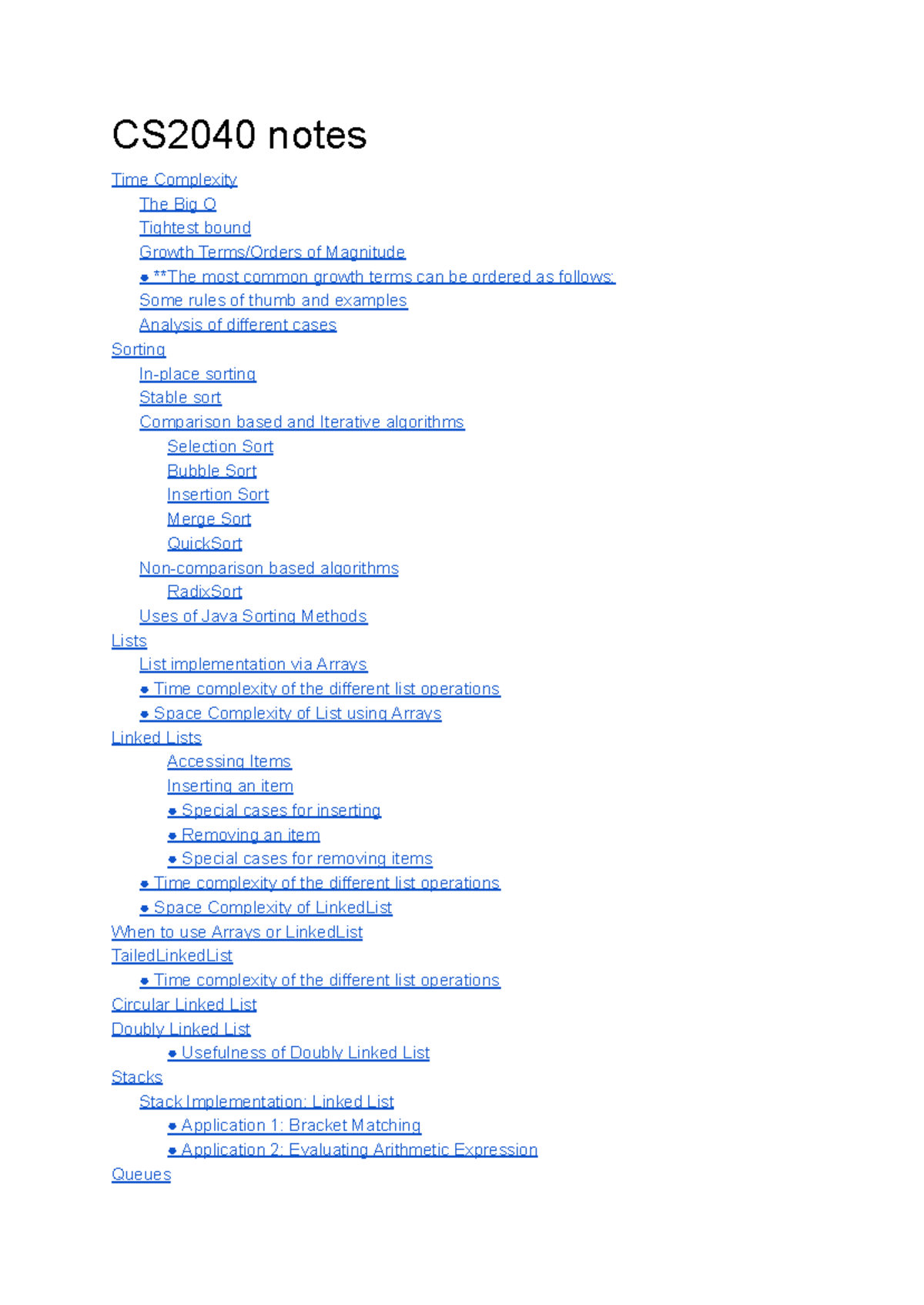 CS2040 notes

Time Complexity
The Big O
Tightest bound
Growth Terms/Orders of Magnitude
● **The most common growth terms can be ordered as follows:
Some rules of thumb and examples
Analysis of different cases
Sorting
In-place sorting
Stable sort
Comparison based and Iterative algorithms
Selection Sort
Bubble Sort
Insertion Sort
Merge Sort
QuickSort
Non-comparison based algorithms
RadixSort
Uses of Java Sorting Methods
Lists
List implementation via Arrays
● Time complexity of the different list operations
● Space Complexity of List using Arrays
Linked Lists
Accessing Items
Inserting an item
● Special cases for inserting
● Removing an item
● Special cases for removing items
● Time complexity of the different list operations
● Space Complexity of LinkedList
When to use Arrays or LinkedList
TailedLinkedList
● Time complexity of the different list operations
Circular Linked List
Doubly Linked List
● Usefulness of Doubly Linked List
Stacks
Stack Implementation: Linked List
● Application 1: Bracket Matching
● Application 2: Evaluating Arithmetic Expression
Queues